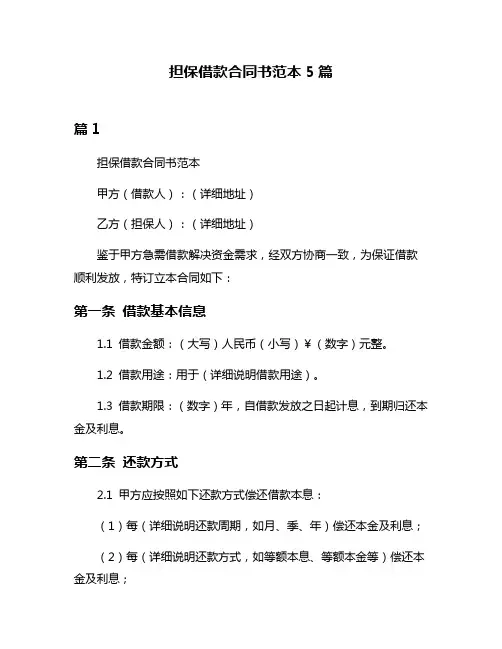 担保借款合同书范本 5 篇

篇 1

担保借款合同书范本

甲方（借款人）：（详细地址）

乙方（担保人）：（详细地址）

鉴于甲方急需借款解决资金需求，经双方协商一致，为保证借款顺利发放，特订立本合同如下：

第一条 借款基本信息

1.1 借款金额：（大写）人民币（小写）¥（数字）元整。

1.2 借款用途：用于（详细说明借款用途）。

1.3 借款期限：（数字）年，自借款发放之日起计息，到期归还本金及利息。

第二条 还款方式

2.1 甲方应按照如下还款方式偿还借款本息：

（1）每（详细说明还款周期，如月、季、年）偿还本金及利息；

（2）每（详细说明还款方式，如等额本息、等额本金等）偿还本金及利息；